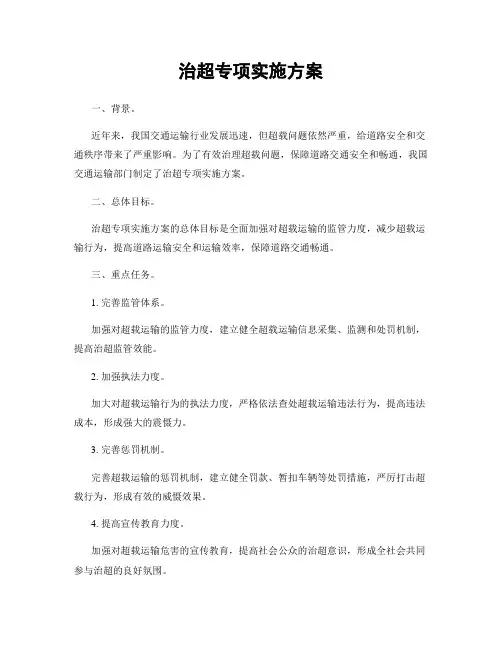 治超专项实施方案

一、背景。

近年来，我国交通运输行业发展迅速，但超载问题依然严重，给道路安全和交通秩序带来了严重影响。为了有效治理超载问题，保障道路交通安全和畅通，我国交通运输部门制定了治超专项实施方案。

二、总体目标。

治超专项实施方案的总体目标是全面加强对超载运输的监管力度，减少超载运输行为，提高道路运输安全和运输效率，保障道路交通畅通。

三、重点任务。

1. 完善监管体系。

加强对超载运输的监管力度，建立健全超载运输信息采集、监测和处罚机制，提高治超监管效能。

2. 加强执法力度。

加大对超载运输行为的执法力度，严格依法查处超载运输违法行为，提高违法成本，形成强大的震慑力。

3. 完善惩罚机制。

完善超载运输的惩罚机制，建立健全罚款、暂扣车辆等处罚措施，严厉打击超载行为，形成有效的威慑效果。

4. 提高宣传教育力度。

加强对超载运输危害的宣传教育，提高社会公众的治超意识，形成全社会共同参与治超的良好氛围。